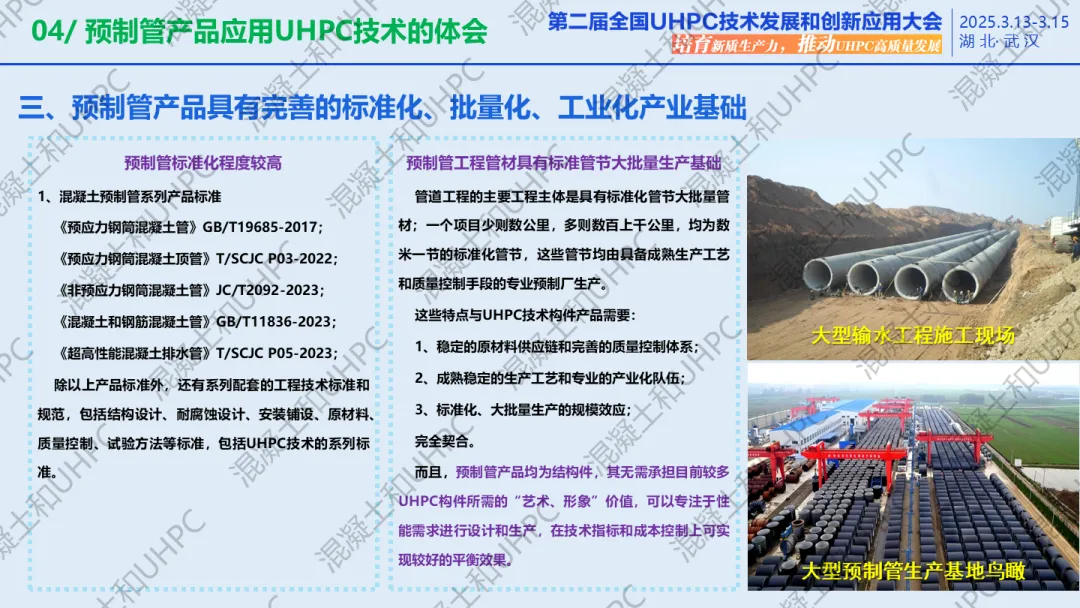 04/ 预制管产品应用UHPC技术的体会

第二届全国UHPC技术发展和创新应用大会
培育新质生产力，推动UHPC高质量发展

2025.3.13-3.15
湖北·武汉

三、预制管产品具有完善的标准化、批量化、工业化产业基础

预制管标准化程度较高

1、混凝土预制管系列产品标准

《预应力钢筒混凝土管》GB/T19685-2017；

《预应力钢筒混凝土顶管》T/SCJC P03-2022；

《非预应力钢筒混凝土管》JC/T2092-2023；

《混凝土和钢筋混凝土管》GB/T11836-2023；

《超高性能混凝土排水管》T/SCJC P05-2023；

除以上产品标准外，还有系列配套的工程技术标准和规范，包括结构设计、耐腐蚀设计、安装铺设、原材料、质量控制、试验方法等标准，包括UHPC技术的系列标准。

预制管工程管材具有标准管节大批量生产基础

管道工程的主要工程主体是具有标准化管节大批量管材；一个项目少则数公里，多则数百上千公里，均为数米一节的标准化管节，这些管节均由具备成熟生产工艺和质量控制手段的专业预制厂生产。

这些特点与UHPC技术构件产品需要：

1、稳定的原材料供应链和完善的质量控制体系；

2、成熟稳定的生产工艺和专业的产业化队伍；

3、标准化、大批量生产的规模效应；

完全契合。

而且，预制管产品均为结构件，其无需承担目前较多UHPC构件所需的“艺术、形象”价值，可以专注于性能需求进行设计和生产，在技术指标和成本控制上可实现较好的平衡效果。

大型输水工程施工现场

大型预制管生产基地鸟瞰

混凝土和UHPC